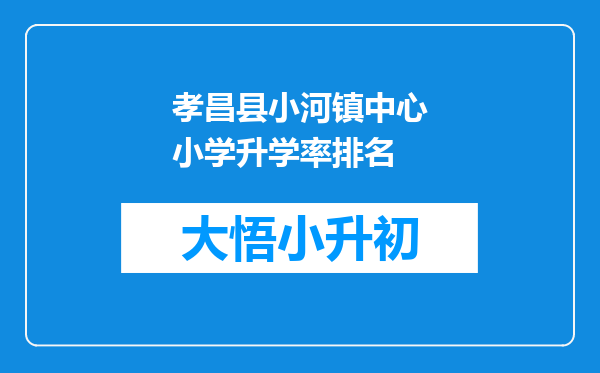 孝昌县小河镇中心小学升学率排名

大悟小升初